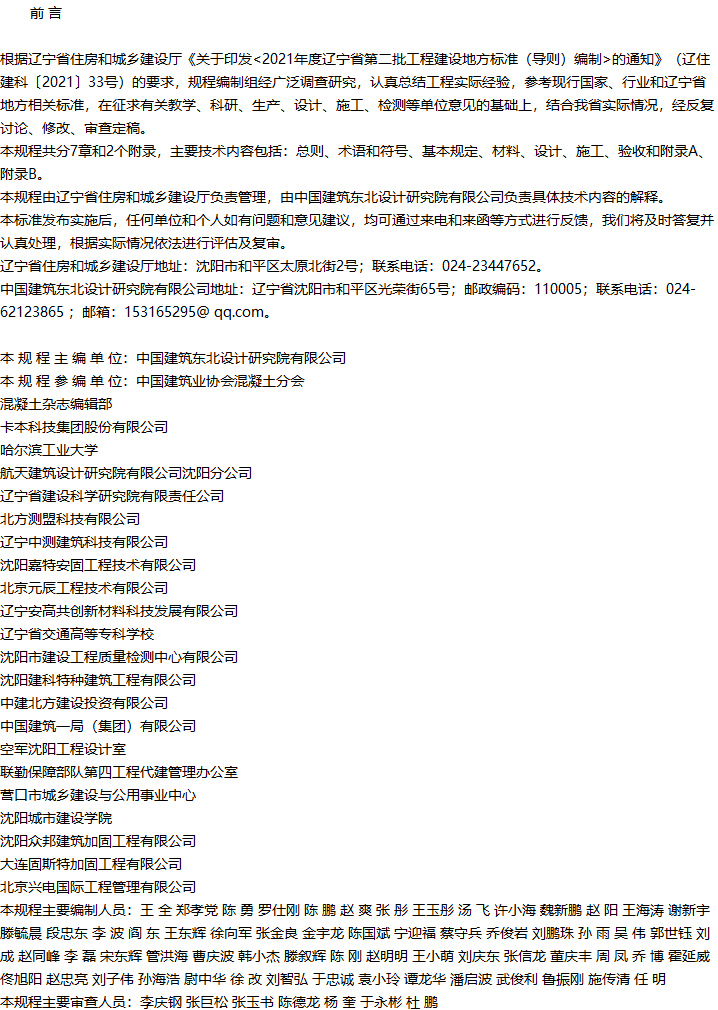 前 言

根据辽宁省住房和城乡建设厅《关于印发<2021年度辽宁省第二批工程建设地方标准（导则）编制>的通知》（辽住建科〔2021〕33号）的要求，规程编制组经广泛调查研究，认真总结工程实际经验，参考现行国家、行业和辽宁省地方相关标准，在征求有关教学、科研、生产、设计、施工、检测等单位意见的基础上，结合我省实际情况，经反复讨论、修改、审查定稿。
本规程共分7章和2个附录，主要技术内容包括：总则、术语和符号、基本规定、材料、设计、施工、验收和附录A、附录B。
本规程由辽宁省住房和城乡建设厅负责管理，由中国建筑东北设计研究院有限公司负责具体技术内容的解释。
本标准发布实施后，任何单位和个人如有问题和意见建议，均可通过来电和来函等方式进行反馈，我们将及时答复并认真处理，根据实际情况依法进行评估及复审。
辽宁省住房和城乡建设厅地址：沈阳市和平区太原北街2号；联系电话：024-23447652。
中国建筑东北设计研究院有限公司地址：辽宁省沈阳市和平区光荣街65号；邮政编码：110005；联系电话：024-62123865；邮箱：153165295@ qq.com。

本 规 程 主 编 单 位：中国建筑东北设计研究院有限公司
本 规 程 参 编 单 位：中国建筑业协会混凝土分会
混凝土杂志编辑部
卡本科技集团股份有限公司
哈尔滨工业大学
航天建筑设计研究院有限公司沈阳分公司
辽宁省建设科学研究院有限责任公司
北方测盟科技有限公司
辽宁中测建筑科技有限公司
沈阳嘉特安固工程技术有限公司
北京元辰工程技术有限公司
辽宁安高共创新材料科技发展有限公司
辽宁省交通高等专科学校
沈阳市建设工程质量检测中心有限公司
沈阳建科特种建筑工程有限公司
中建北方建设投资有限公司
中国建筑一局（集团）有限公司
空军沈阳工程设计室
联勤保障部队第四工程代建管理办公室
营口市城乡建设与公用事业中心
沈阳城市建设学院
沈阳众邦建筑加固工程有限公司
大连固斯特加固工程有限公司
北京兴电国际工程管理有限公司
本规程主要编制人员：王 全 郑孝党 陈 勇 罗仕刚 陈 鹏 赵 爽 张 彤 王玉彤 汤 飞 许小海 魏新鹏 赵 阳 王海涛 谢新宇 滕毓晨 段忠东 李 波 阎 东 王东辉 徐向军 张金良 金宇龙 陈国斌 宁迎福 蔡守兵 乔俊岩 刘鹏珠 孙 雨 吴 伟 郭世钰 刘 成 赵同峰 李 磊 宋东辉 管洪海 曹庆波 韩小杰 滕叙辉 陈 刚 赵明明 王小萌 刘庆东 张信龙 董庆丰 周 凤 乔 博 霍延威 佟旭阳 赵忠亮 刘子伟 孙海浩 尉中华 徐 改 刘智弘 于忠诚 袁小玲 谭龙华 潘启波 武俊利 鲁振刚 施传清 任 明
本规程主要审查人员：李庆钢 张巨松 张玉书 陈德龙 杨 奎 于永彬 杜 鹏